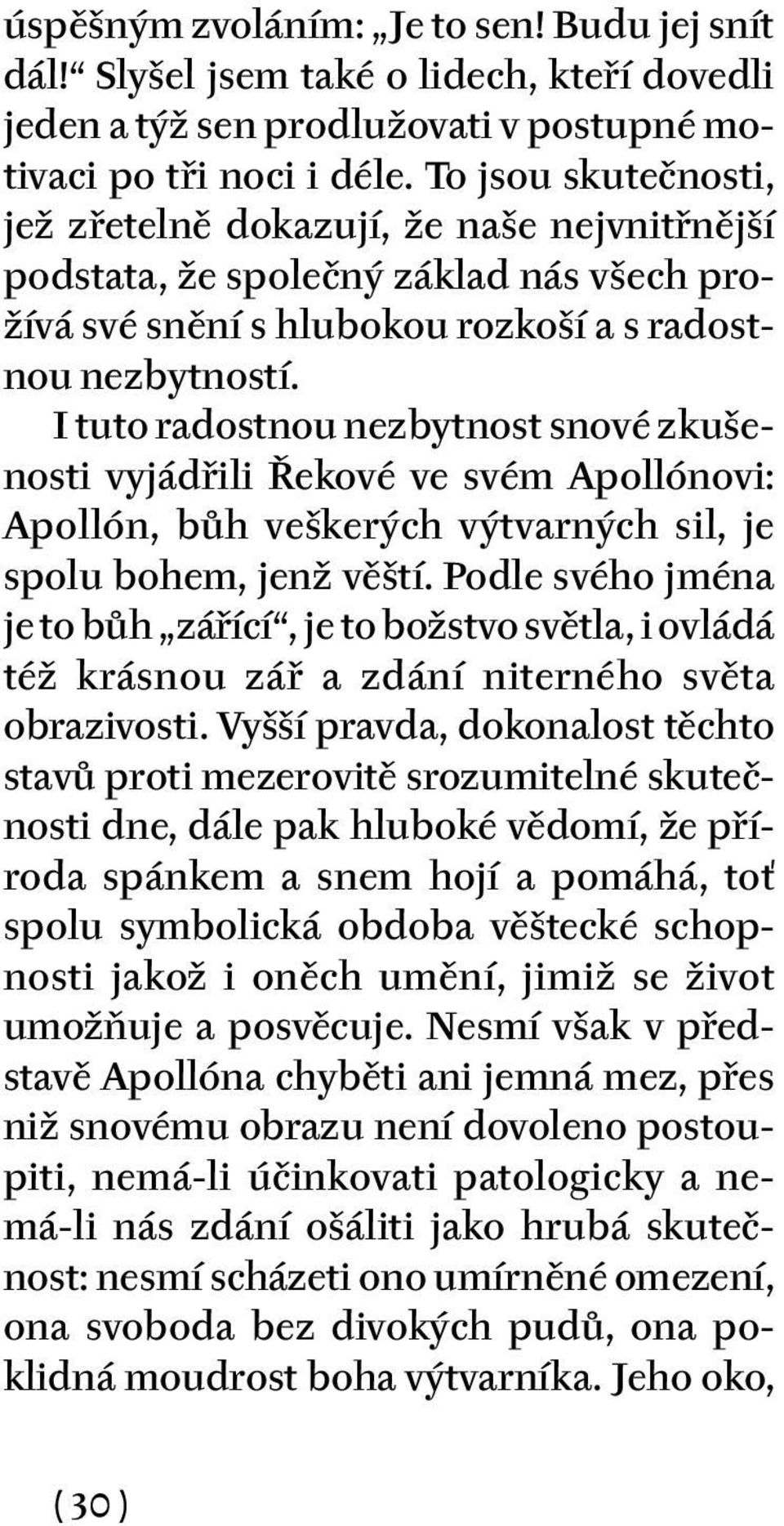 úspěšným zvoláním: „Je to sen! Budu jej snít dál!“ Slyšel jsem také o lidech, kteří dovedli jeden a týž sen prodlužovati v postupné motivaci po tři noci i déle. To jsou skutečnosti, jež zřetelně dokazují, že naše nejvnitřnější podstata, že společný základ nás všech prožívá své snění s hlubokou rozkoší a s radostnou nezbytností.

I tuto radostnou nezbytnost snové zkušenosti vyjádřili Řekové ve svém Apollónovi: Apollón, bůh veškerých výtvarných sil, je spolu bohem, jenž věští. Podle svého jména je to bůh „zářící“, je to božstvo světla, i ovládá též krásnou zář a zdání niterného světa obrazivosti. Vyšší pravda, dokonalost těchto stavů proti mezerovitě srozumitelné skutečnosti dne, dále pak hluboké vědomí, že příroda spánkem a snem hojí a pomáhá, toť spolu symbolická obdoba věštecké schopnosti jakož i oněch umění, jimiž se život umožňuje a posvěcuje. Nesmí však v představě Apollóna chyběti ani jemná mez, přes niž snovému obrazu není dovoleno postoupiti, nemá-li účinkovati patologicky a nemá-li nás zdání ošáliti jako hrubá skutečnost: nesmí scházeti ono umírněné omezení, ona svoboda bez divokých pudů, ona poklidná moudrost boha výtvarníka. Jeho oko,

(30)